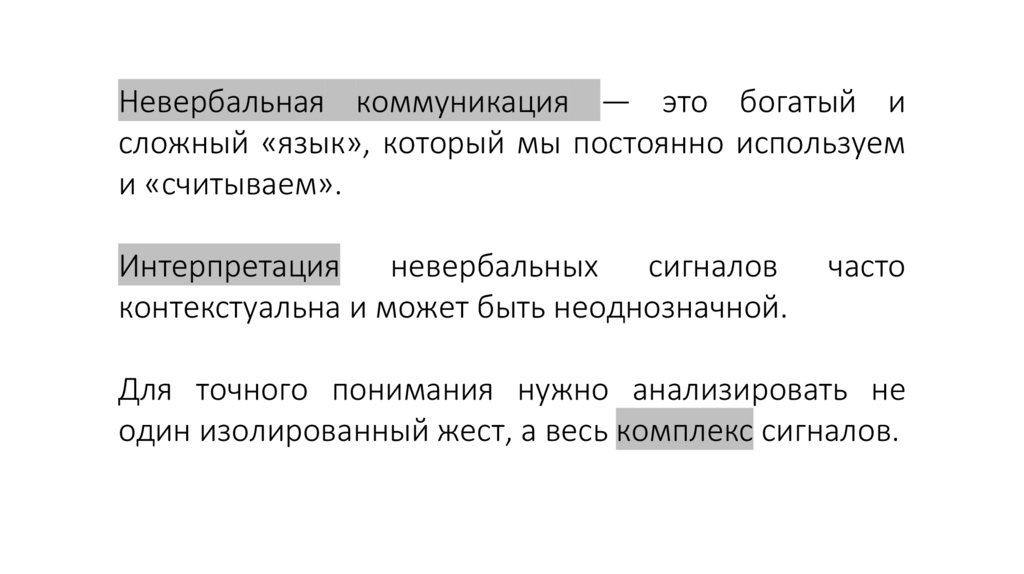 Невербальная коммуникация — это богатый и сложный «язык», который мы постоянно используем и «считываем».

Интерпретация невербальных сигналов часто контекстуальна и может быть неоднозначной.

Для точного понимания нужно анализировать не один изолированный жест, а весь комплекс сигналов.